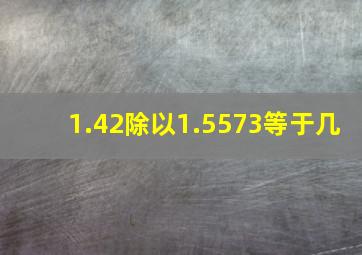 1.42除以1.5573等于几